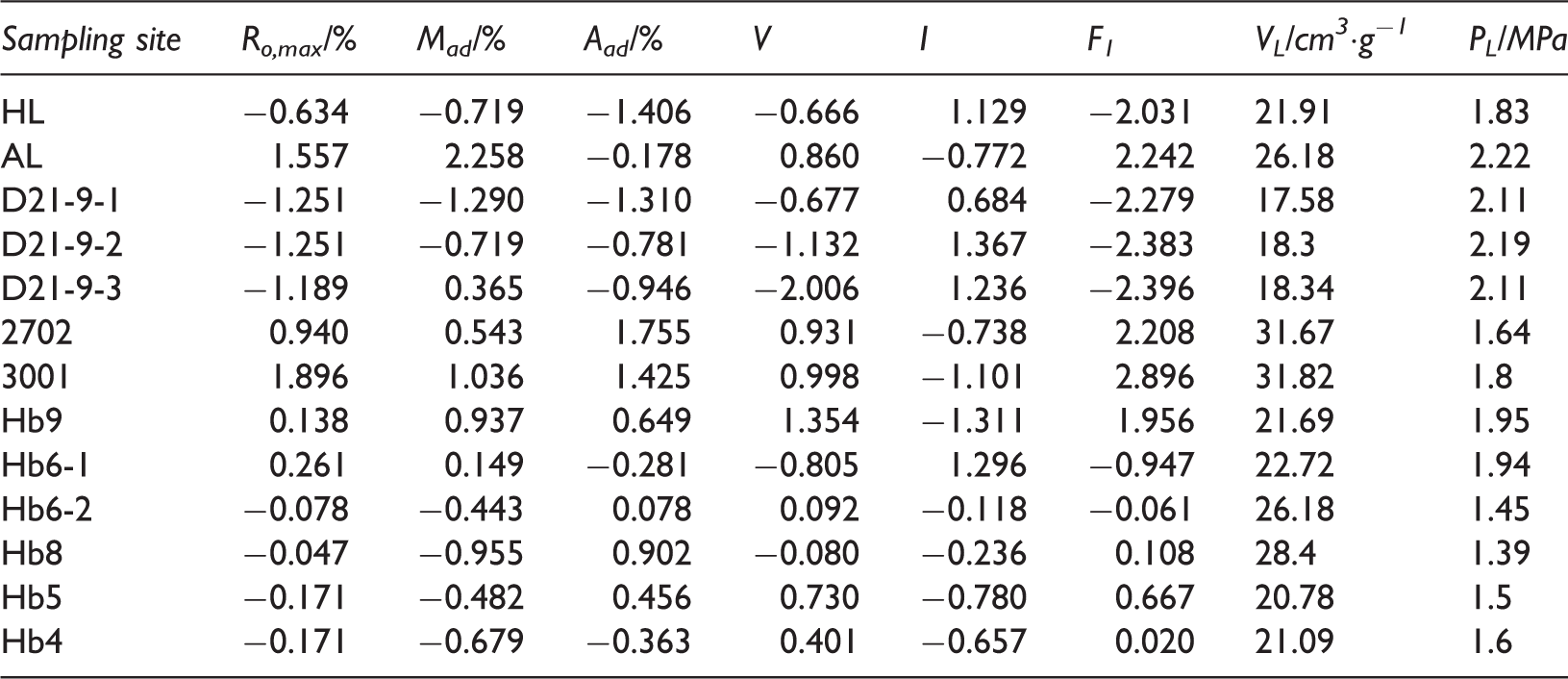 | Sampling site | $R_{o,max}$/% | $M_{ad}$/% | $A_{ad}$/% | V | I | $F_1$ | $V_L/cm^3 \cdot g^{-1}$ | $P_L$/MPa |
|---|---|---|---|---|---|---|---|---|
| HL | −0.634 | −0.719 | −1.406 | −0.666 | 1.129 | −2.031 | 21.91 | 1.83 |
| AL | 1.557 | 2.258 | −0.178 | 0.860 | −0.772 | 2.242 | 26.18 | 2.22 |
| D21-9-1 | −1.251 | −1.290 | −1.310 | −0.677 | 0.684 | −2.279 | 17.58 | 2.11 |
| D21-9-2 | −1.251 | −0.719 | −0.781 | −1.132 | 1.367 | −2.383 | 18.3 | 2.19 |
| D21-9-3 | −1.189 | 0.365 | −0.946 | −2.006 | 1.236 | −2.396 | 18.34 | 2.11 |
| 2702 | 0.940 | 0.543 | 1.755 | 0.931 | −0.738 | 2.208 | 31.67 | 1.64 |
| 3001 | 1.896 | 1.036 | 1.425 | 0.998 | −1.101 | 2.896 | 31.82 | 1.8 |
| Hb9 | 0.138 | 0.937 | 0.649 | 1.354 | −1.311 | 1.956 | 21.69 | 1.95 |
| Hb6-1 | 0.261 | 0.149 | −0.281 | −0.805 | 1.296 | −0.947 | 22.72 | 1.94 |
| Hb6-2 | −0.078 | −0.443 | 0.078 | 0.092 | −0.118 | −0.061 | 26.18 | 1.45 |
| Hb8 | −0.047 | −0.955 | 0.902 | −0.080 | −0.236 | 0.108 | 28.4 | 1.39 |
| Hb5 | −0.171 | −0.482 | 0.456 | 0.730 | −0.780 | 0.667 | 20.78 | 1.5 |
| Hb4 | −0.171 | −0.679 | −0.363 | 0.401 | −0.657 | 0.020 | 21.09 | 1.6 |